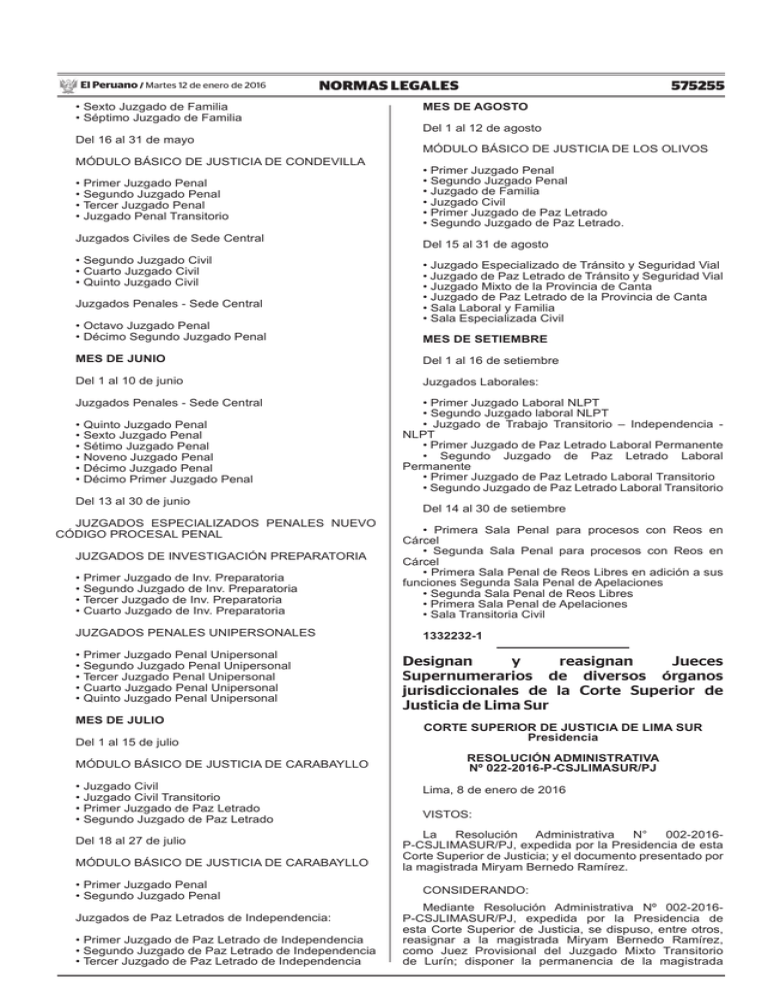 El Peruano / Martes 12 de enero de 2016 NORMAS LEGALES 575255

• Sexto Juzgado de Familia
• Séptimo Juzgado de Familia

Del 16 al 31 de mayo

MÓDULO BÁSICO DE JUSTICIA DE CONDEVILLA

• Primer Juzgado Penal
• Segundo Juzgado Penal
• Tercer Juzgado Penal
• Juzgado Penal Transitorio

Juzgados Civiles de Sede Central

• Segundo Juzgado Civil
• Cuarto Juzgado Civil
• Quinto Juzgado Civil

Juzgados Penales - Sede Central

• Octavo Juzgado Penal
• Décimo Segundo Juzgado Penal

MES DE JUNIO

Del 1 al 10 de junio

Juzgados Penales - Sede Central

• Quinto Juzgado Penal
• Sexto Juzgado Penal
• Sétimo Juzgado Penal
• Noveno Juzgado Penal
• Décimo Juzgado Penal
• Décimo Primer Juzgado Penal

Del 13 al 30 de junio

JUZGADOS ESPECIALIZADOS PENALES NUEVO CÓDIGO PROCESAL PENAL

JUZGADOS DE INVESTIGACIÓN PREPARATORIA

• Primer Juzgado de Inv. Preparatoria
• Segundo Juzgado de Inv. Preparatoria
• Tercer Juzgado de Inv. Preparatoria
• Cuarto Juzgado de Inv. Preparatoria

JUZGADOS PENALES UNIPERSONALES

• Primer Juzgado Penal Unipersonal
• Segundo Juzgado Penal Unipersonal
• Tercer Juzgado Penal Unipersonal
• Cuarto Juzgado Penal Unipersonal
• Quinto Juzgado Penal Unipersonal

MES DE JULIO

Del 1 al 15 de julio

MÓDULO BÁSICO DE JUSTICIA DE CARABAYLLO

• Juzgado Civil
• Juzgado Civil Transitorio
• Primer Juzgado de Paz Letrado
• Segundo Juzgado de Paz Letrado

Del 18 al 27 de julio

MÓDULO BÁSICO DE JUSTICIA DE CARABAYLLO

• Primer Juzgado Penal
• Segundo Juzgado Penal

Juzgados de Paz Letrados de Independencia:

• Primer Juzgado de Paz Letrado de Independencia
• Segundo Juzgado de Paz Letrado de Independencia
• Tercer Juzgado de Paz Letrado de Independencia

MES DE AGOSTO

Del 1 al 12 de agosto

MÓDULO BÁSICO DE JUSTICIA DE LOS OLIVOS

• Primer Juzgado Penal
• Segundo Juzgado Penal
• Juzgado de Familia
• Juzgado Civil
• Primer Juzgado de Paz Letrado
• Segundo Juzgado de Paz Letrado.

Del 15 al 31 de agosto

• Juzgado Especializado de Tránsito y Seguridad Vial
• Juzgado de Paz Letrado de Tránsito y Seguridad Vial
• Juzgado Mixto de la Provincia de Canta
• Juzgado de Paz Letrado de la Provincia de Canta
• Sala Laboral y Familia
• Sala Especializada Civil

MES DE SETIEMBRE

Del 1 al 16 de setiembre

Juzgados Laborales:

• Primer Juzgado Laboral NLPT
• Segundo Juzgado laboral NLPT
• Juzgado de Trabajo Transitorio – Independencia - NLPT
• Primer Juzgado de Paz Letrado Laboral Permanente
• Segundo Juzgado de Paz Letrado Laboral Permanente
• Primer Juzgado de Paz Letrado Laboral Transitorio
• Segundo Juzgado de Paz Letrado Laboral Transitorio

Del 14 al 30 de setiembre

• Primera Sala Penal para procesos con Reos en Cárcel
• Segunda Sala Penal para procesos con Reos en Cárcel
• Primera Sala Penal de Reos Libres en adición a sus funciones Segunda Sala Penal de Apelaciones
• Segunda Sala Penal de Reos Libres
• Primera Sala Penal de Apelaciones
• Sala Transitoria Civil

1332232-1

Designan y reasignan Jueces Supernumerarios de diversos órganos jurisdiccionales de la Corte Superior de Justicia de Lima Sur

CORTE SUPERIOR DE JUSTICIA DE LIMA SUR
Presidencia

RESOLUCIÓN ADMINISTRATIVA
Nº 022-2016-P-CSJLIMASUR/PJ

Lima, 8 de enero de 2016

VISTOS:

La Resolución Administrativa N° 002-2016-P-CSJLIMASUR/PJ, expedida por la Presidencia de esta Corte Superior de Justicia; y el documento presentado por la magistrada Miryam Bernedo Ramírez.

CONSIDERANDO:

Mediante Resolución Administrativa Nº 002-2016-P-CSJLIMASUR/PJ, expedida por la Presidencia de esta Corte Superior de Justicia, se dispuso, entre otros, reasignar a la magistrada Miryam Bernedo Ramírez, como Juez Provisional del Juzgado Mixto Transitorio de Lurín; disponer la permanencia de la magistrada